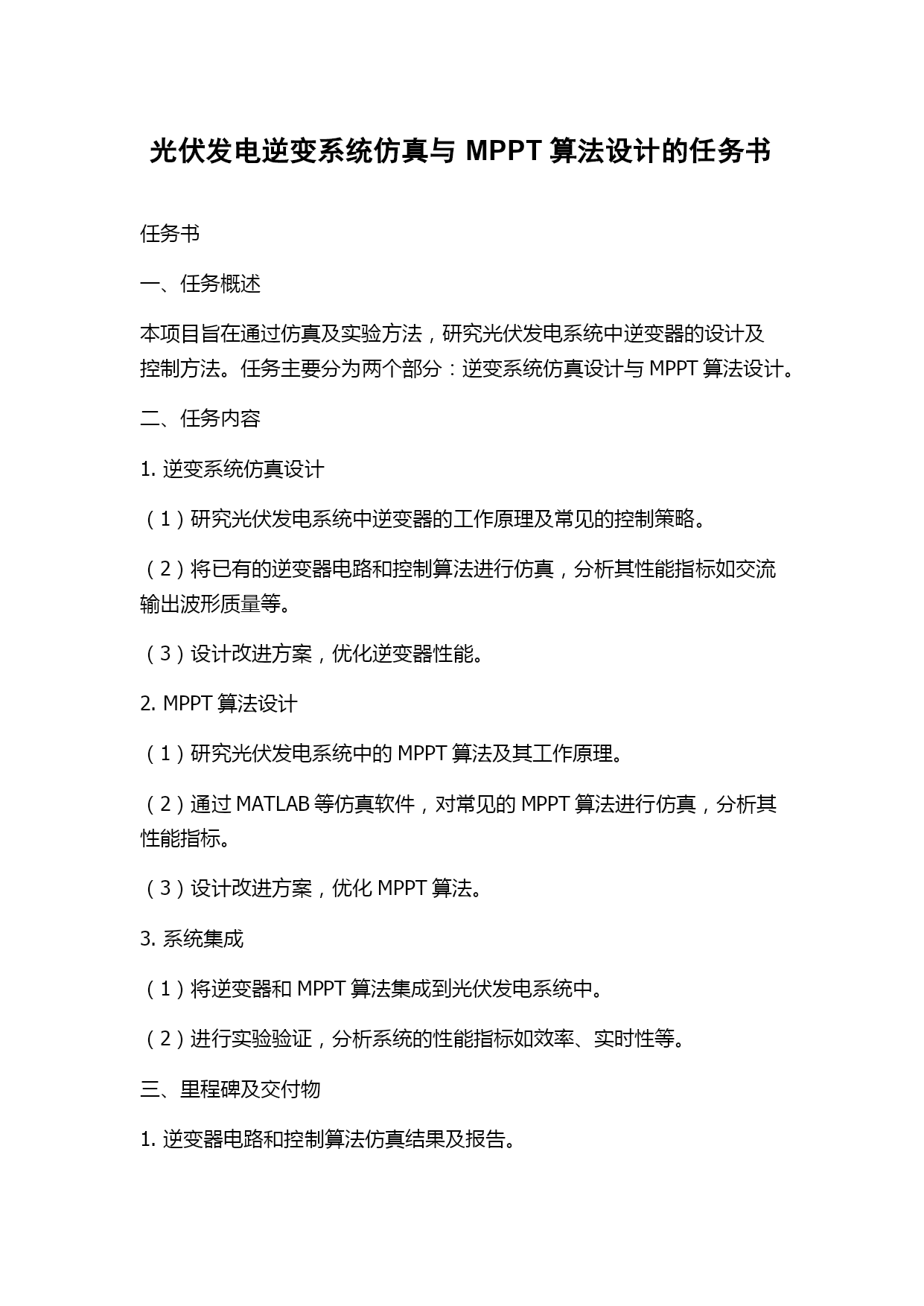 光伏发电逆变系统仿真与 MPPT 算法设计的任务书

任务书

一、任务概述

本项目旨在通过仿真及实验方法，研究光伏发电系统中逆变器的设计及控制方法。任务主要分为两个部分：逆变系统仿真设计与 MPPT 算法设计。

二、任务内容

1. 逆变系统仿真设计

（1）研究光伏发电系统中逆变器的工作原理及常见的控制策略。

（2）将已有的逆变器电路和控制算法进行仿真，分析其性能指标如交流输出波形质量等。

（3）设计改进方案，优化逆变器性能。

2. MPPT 算法设计

（1）研究光伏发电系统中的 MPPT 算法及其工作原理。

（2）通过 MATLAB 等仿真软件，对常见的 MPPT 算法进行仿真，分析其性能指标。

（3）设计改进方案，优化 MPPT 算法。

3. 系统集成

（1）将逆变器和 MPPT 算法集成到光伏发电系统中。

（2）进行实验验证，分析系统的性能指标如效率、实时性等。

三、里程碑及交付物

1. 逆变器电路和控制算法仿真结果及报告。